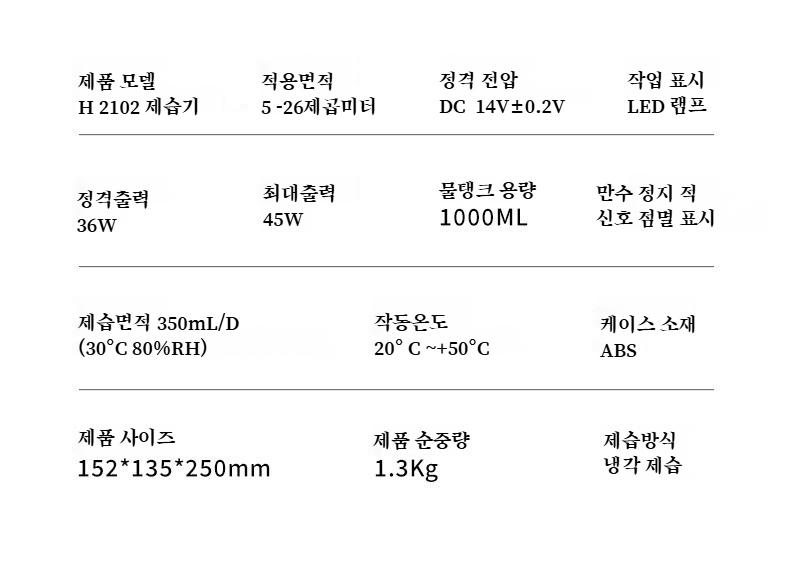 제품 모델
H 2102 제습기

적용면적
5 -26제곱미터

정격 전압
DC 14V±0.2V

작업 표시
LED 램프

정격출력
36W

최대출력
45W

물탱크 용량
1000ML

만수 정지 적
신호 점멸 표시

제습면적 350mL/D
(30°C 80%RH)

작동온도
20° C ~+50°C

케이스 소재
ABS

제품 사이즈
152*135*250mm

제품 순중량
1.3Kg

제습방식
냉각 제습